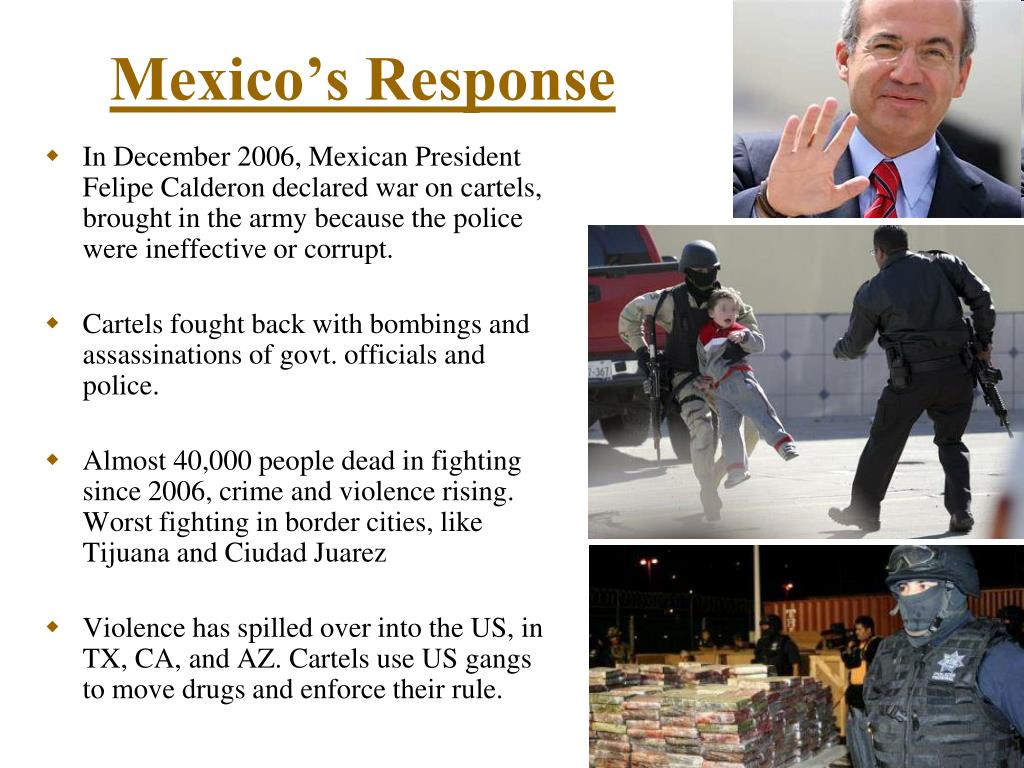 Mexico's Response

In December 2006, Mexican President Felipe Calderon declared war on cartels, brought in the army because the police were ineffective or corrupt.

Cartels fought back with bombings and assassinations of govt. officials and police.

Almost 40,000 people dead in fighting since 2006, crime and violence rising. Worst fighting in border cities, like Tijuana and Ciudad Juarez

Violence has spilled over into the US, in TX, CA, and AZ. Cartels use US gangs to move drugs and enforce their rule.